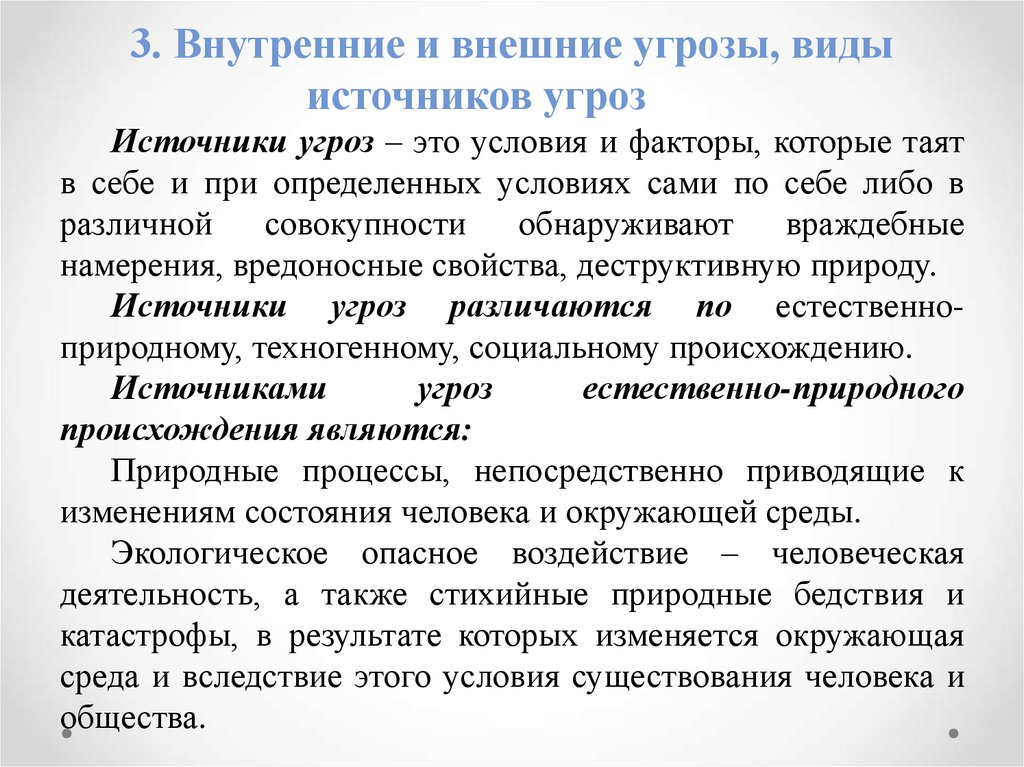 3. Внутренние и внешние угрозы, виды источников угроз

Источники угроз – это условия и факторы, которые таят в себе и при определенных условиях сами по себе либо в различной совокупности обнаруживают враждебные намерения, вредоносные свойства, деструктивную природу.

Источники угроз различаются по естественно-природному, техногенному, социальному происхождению.

Источниками угроз естественно-природного происхождения являются:

Природные процессы, непосредственно приводящие к изменениям состояния человека и окружающей среды.

Экологическое опасное воздействие – человеческая деятельность, а также стихийные природные бедствия и катастрофы, в результате которых изменяется окружающая среда и вследствие этого условия существования человека и общества.